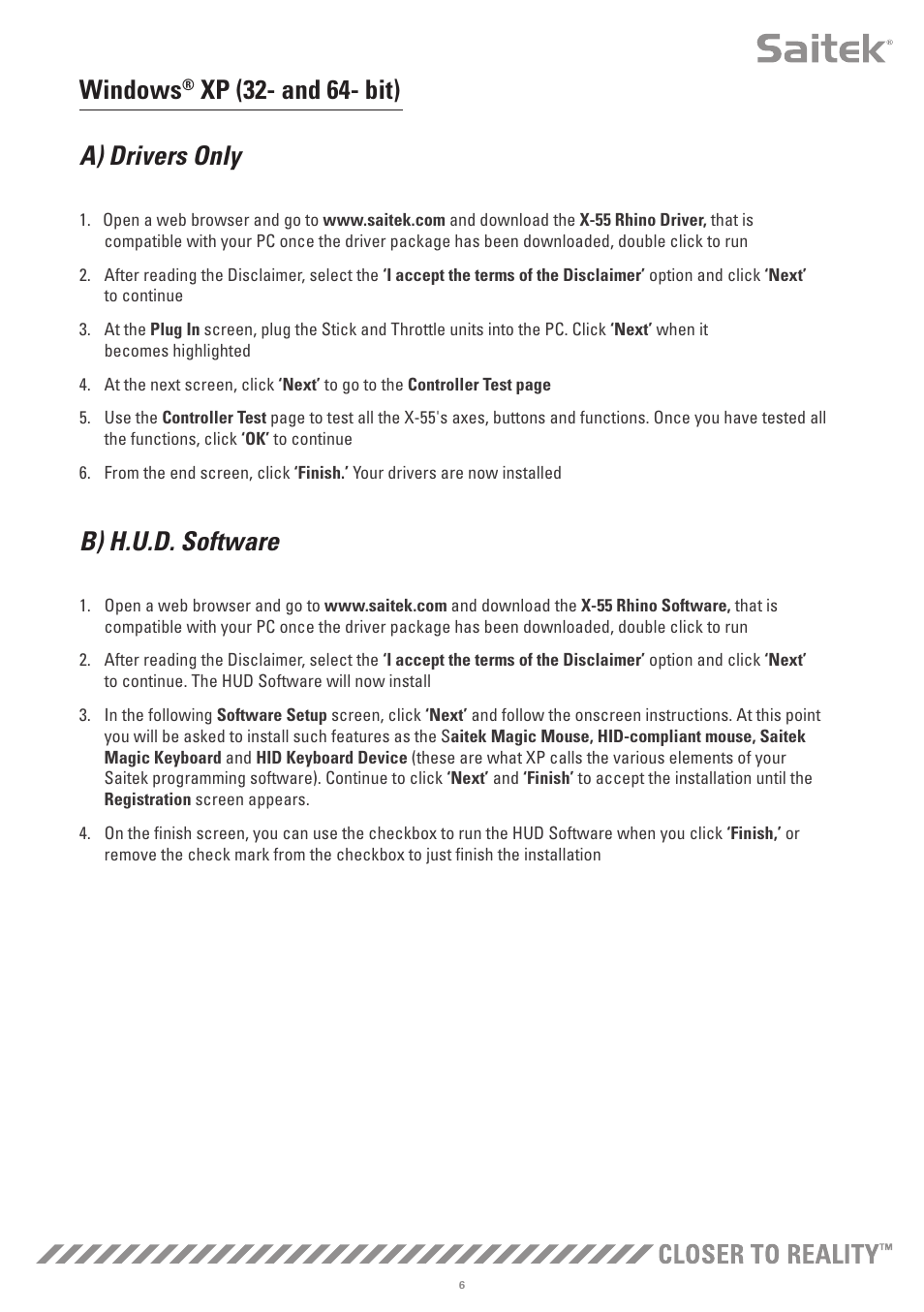 Saitek®

Windows® XP (32- and 64- bit)

A) Drivers Only

1. Open a web browser and go to www.saitek.com and download the X-55 Rhino Driver, that is compatible with your PC once the driver package has been downloaded, double click to run

2. After reading the Disclaimer, select the 'I accept the terms of the Disclaimer' option and click 'Next' to continue

3. At the Plug In screen, plug the Stick and Throttle units into the PC. Click 'Next' when it becomes highlighted

4. At the next screen, click 'Next' to go to the Controller Test page

5. Use the Controller Test page to test all the X-55's axes, buttons and functions. Once you have tested all the functions, click 'OK' to continue

6. From the end screen, click 'Finish.' Your drivers are now installed

B) H.U.D. Software

1. Open a web browser and go to www.saitek.com and download the X-55 Rhino Software, that is compatible with your PC once the driver package has been downloaded, double click to run

2. After reading the Disclaimer, select the 'I accept the terms of the Disclaimer' option and click 'Next' to continue. The HUD Software will now install

3. In the following Software Setup screen, click 'Next' and follow the onscreen instructions. At this point you will be asked to install such features as the Saitek Magic Mouse, HID-compliant mouse, Saitek Magic Keyboard and HID Keyboard Device (these are what XP calls the various elements of your Saitek programming software). Continue to click 'Next' and 'Finish' to accept the installation until the Registration screen appears.

4. On the finish screen, you can use the checkbox to run the HUD Software when you click 'Finish,' or remove the check mark from the checkbox to just finish the installation

CLOSER TO REALITY™

6